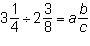 $3\frac{1}{4} \div 2\frac{3}{8} = a\frac{b}{c}$